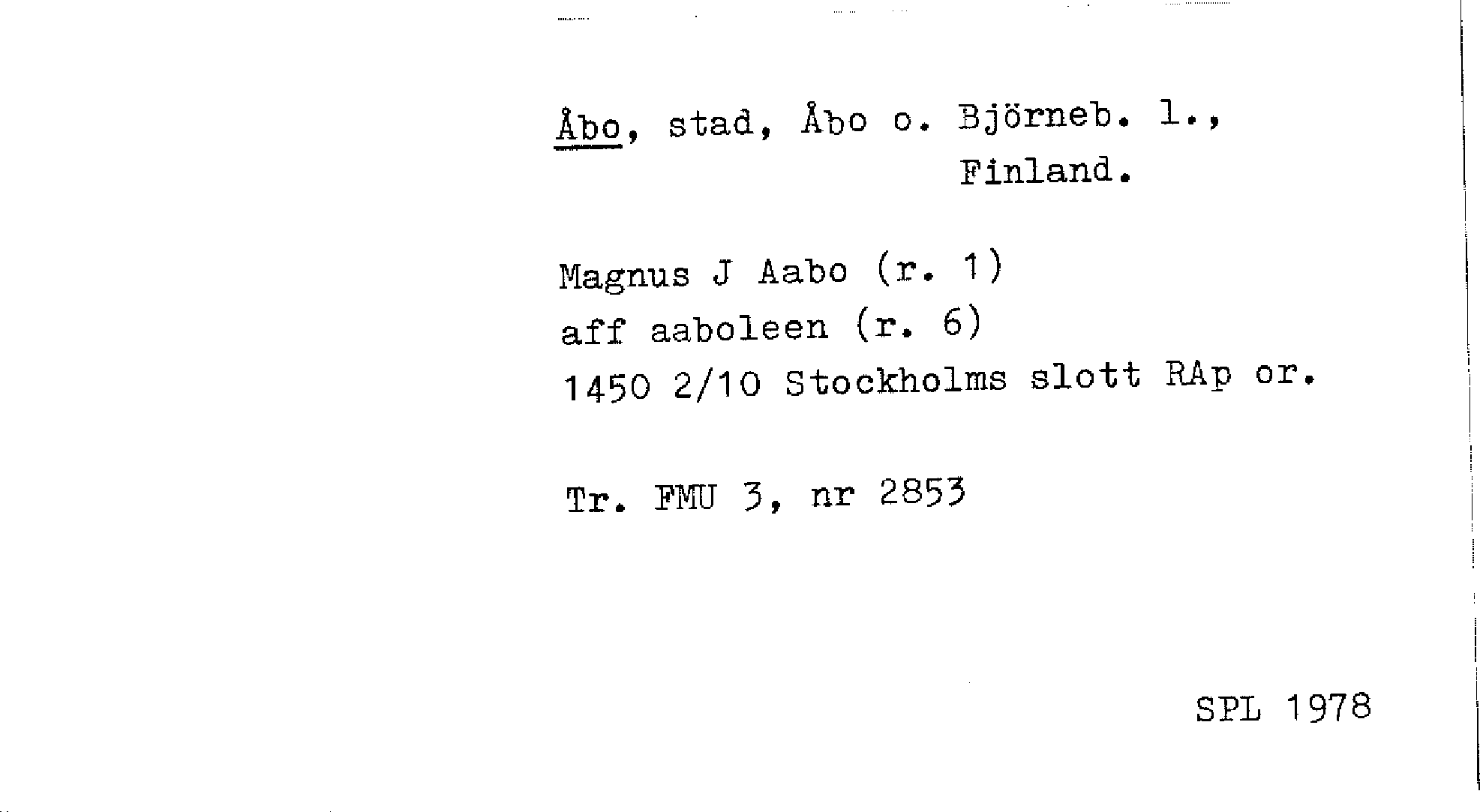 Åbo, stad, Åbo o. Björneb. l., Finland.

Magnus J Aabo (r. 1)
aff aaboleen (r. 6)
1450 2/10 Stockholms slott RAp or.

Tr. FMU 3, nr 2853

SPL 1978